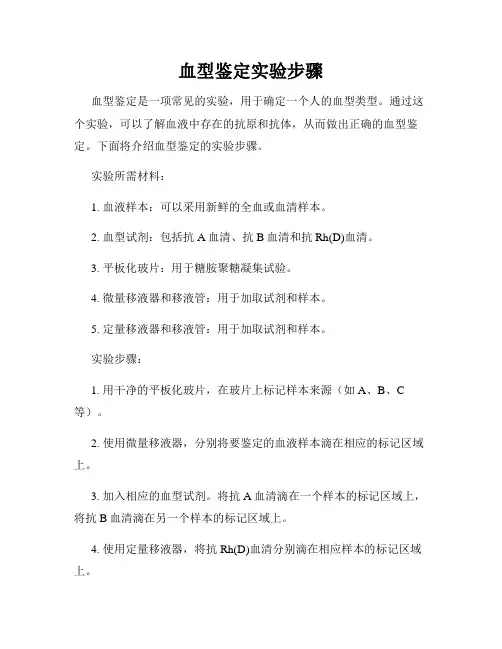 血型鉴定实验步骤

血型鉴定是一项常见的实验，用于确定一个人的血型类型。通过这个实验，可以了解血液中存在的抗原和抗体，从而做出正确的血型鉴定。下面将介绍血型鉴定的实验步骤。

实验所需材料：

1. 血液样本：可以采用新鲜的全血或血清样本。

2. 血型试剂：包括抗 A 血清、抗 B 血清和抗 Rh(D)血清。

3. 平板化玻片：用于糖胺聚糖凝集试验。

4. 微量移液器和移液管：用于加取试剂和样本。

5. 定量移液器和移液管：用于加取试剂和样本。

实验步骤：

1. 用干净的平板化玻片，在玻片上标记样本来源（如 A、B、C 等）。

2. 使用微量移液器，分别将要鉴定的血液样本滴在相应的标记区域上。

3. 加入相应的血型试剂。将抗 A 血清滴在一个样本的标记区域上，将抗 B 血清滴在另一个样本的标记区域上。

4. 使用定量移液器，将抗 Rh(D)血清分别滴在相应样本的标记区域上。